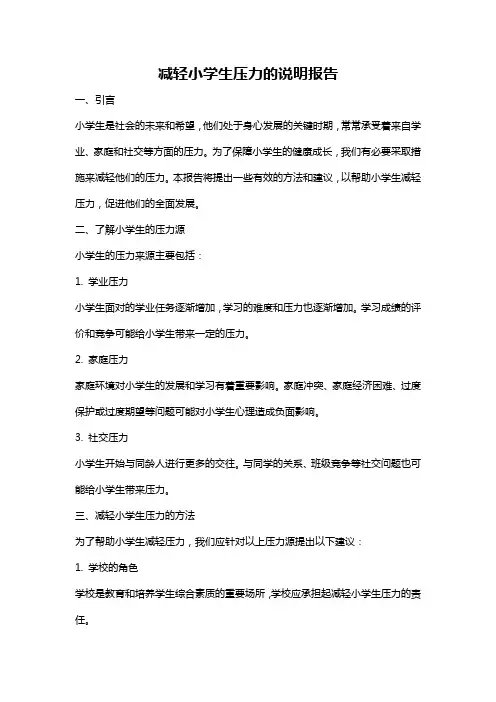 减轻小学生压力的说明报告

一、引言

小学生是社会的未来和希望，他们处于身心发展的关键时期，常常承受着来自学业、家庭和社交等方面的压力。为了保障小学生的健康成长，我们有必要采取措施来减轻他们的压力。本报告将提出一些有效的方法和建议，以帮助小学生减轻压力，促进他们的全面发展。

二、了解小学生的压力源

小学生的压力来源主要包括：

1. 学业压力

小学生面对的学业任务逐渐增加，学习的难度和压力也逐渐增加。学习成绩的评价和竞争可能给小学生带来一定的压力。

2. 家庭压力

家庭环境对小学生的发展和学习有着重要影响。家庭冲突、家庭经济困难、过度保护或过度期望等问题可能对小学生心理造成负面影响。

3. 社交压力

小学生开始与同龄人进行更多的交往。与同学的关系、班级竞争等社交问题也可能给小学生带来压力。

三、减轻小学生压力的方法

为了帮助小学生减轻压力，我们应针对以上压力源提出以下建议：

1. 学校的角色

学校是教育和培养学生综合素质的重要场所，学校应承担起减轻小学生压力的责任。